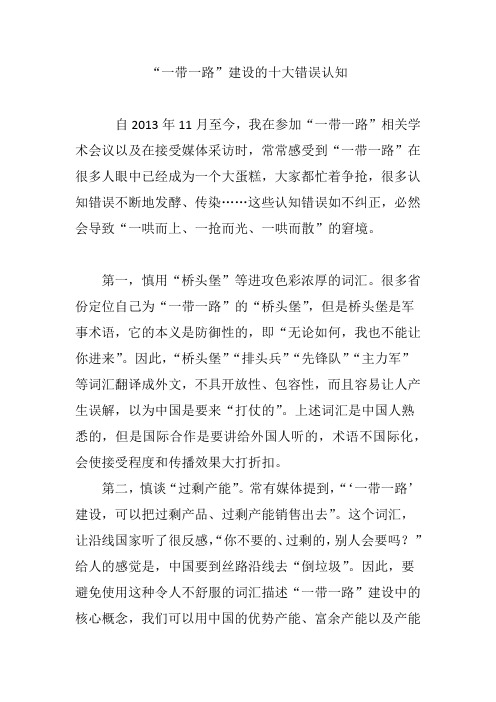 “一带一路”建设的十大错误认知

自 2013 年 11 月至今，我在参加“一带一路”相关学术会议以及在接受媒体采访时，常常感受到“一带一路”在很多人眼中已经成为一个大蛋糕，大家都忙着争抢，很多认知错误不断地发酵、传染……这些认知错误如不纠正，必然会导致“一哄而上、一抢而光、一哄而散”的窘境。

第一，慎用“桥头堡”等进攻色彩浓厚的词汇。很多省份定位自己为“一带一路”的“桥头堡”，但是桥头堡是军事术语，它的本义是防御性的，即“无论如何，我也不能让你进来”。因此，“桥头堡”“排头兵”“先锋队”“主力军”等词汇翻译成外文，不具开放性、包容性，而且容易让人产生误解，以为中国是要来“打仗的”。上述词汇是中国人熟悉的，但是国际合作是要讲给外国人听的，术语不国际化，会使接受程度和传播效果大打折扣。

第二，慎谈“过剩产能”。常有媒体提到，“‘一带一路’建设，可以把过剩产品、过剩产能销售出去”。这个词汇，让沿线国家听了很反感，“你不要的、过剩的，别人会要吗？”给人的感觉是，中国要到丝路沿线去“倒垃圾”。因此，要避免使用这种令人不舒服的词汇描述“一带一路”建设中的核心概念，我们可以用中国的优势产能、富余产能以及产能